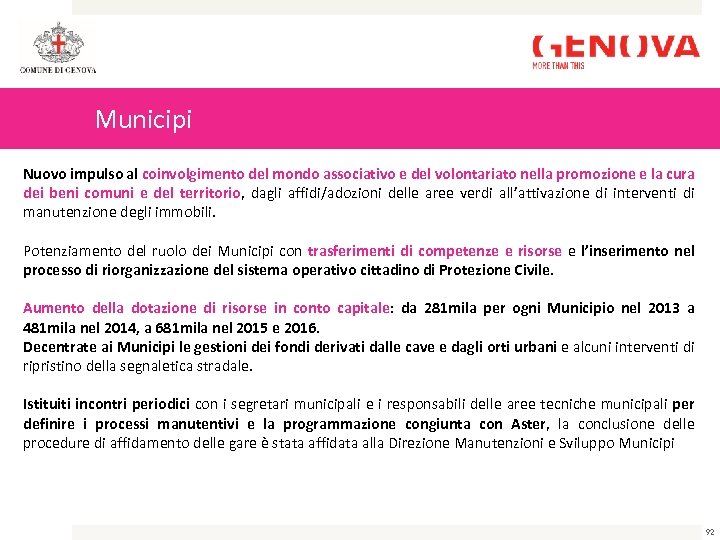 COMUNE DI GENOVA

GENOVA
MORE THAN THIS

Municipi

Nuovo impulso al coinvolgimento del mondo associativo e del volontariato nella promozione e la cura dei beni comuni e del territorio, dagli affidi/adozioni delle aree verdi all'attivazione di interventi di manutenzione degli immobili.

Potenziamento del ruolo dei Municipi con trasferimenti di competenze e risorse e l'inserimento nel processo di riorganizzazione del sistema operativo cittadino di Protezione Civile.

Aumento della dotazione di risorse in conto capitale: da 281mila per ogni Municipio nel 2013 a 481mila nel 2014, a 681mila nel 2015 e 2016.
Decentrate ai Municipi le gestioni dei fondi derivati dalle cave e dagli orti urbani e alcuni interventi di ripristino della segnaletica stradale.

Istituiti incontri periodici con i segretari municipali e i responsabili delle aree tecniche municipali per definire i processi manutentivi e la programmazione congiunta con Aster, la conclusione delle procedure di affidamento delle gare è stata affidata alla Direzione Manutenzioni e Sviluppo Municipi

92